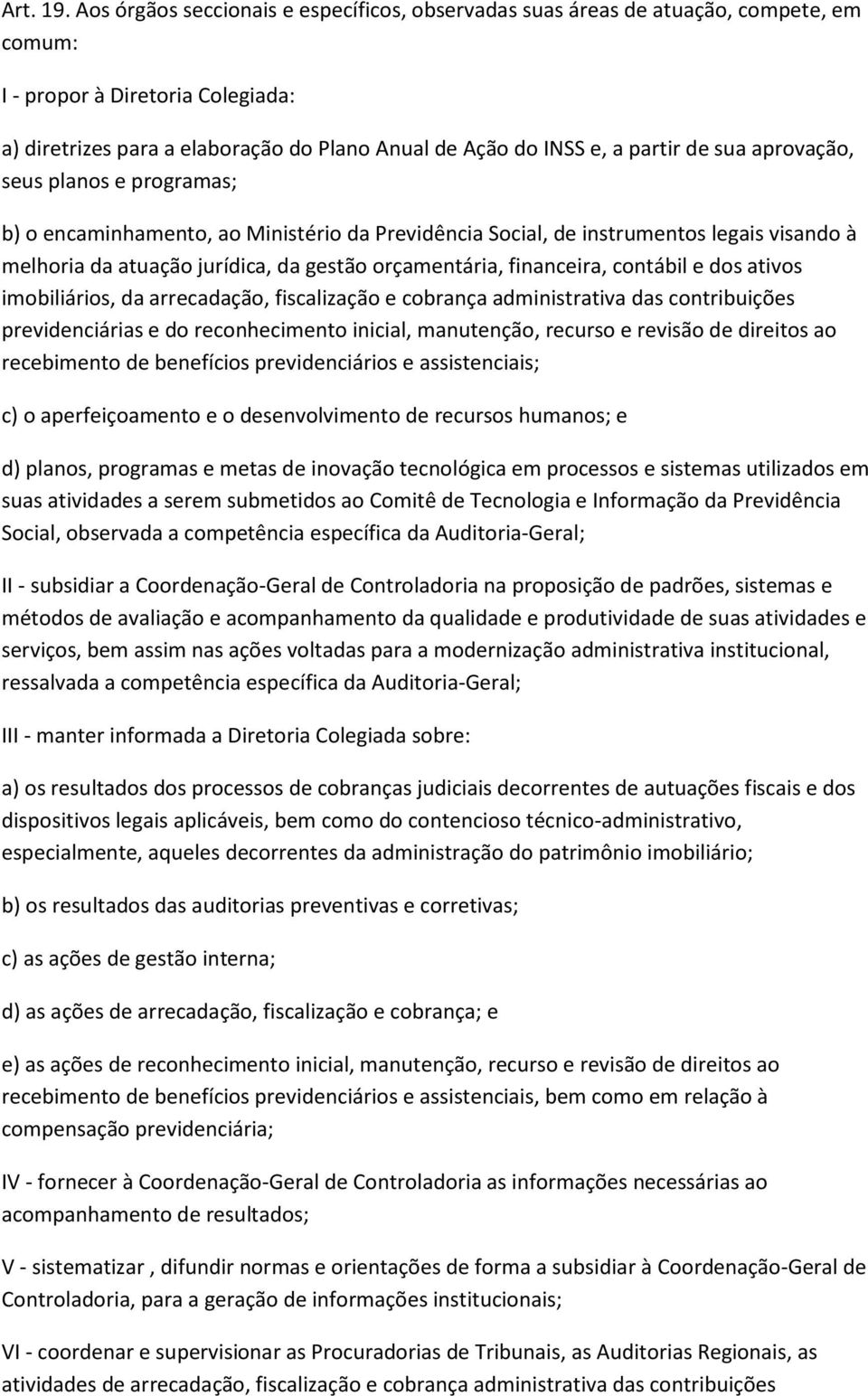 Art. 19. Aos órgãos seccionais e específicos, observadas suas áreas de atuação, compete, em comum:

I - propor à Diretoria Colegiada:

a) diretrizes para a elaboração do Plano Anual de Ação do INSS e, a partir de sua aprovação, seus planos e programas;

b) o encaminhamento, ao Ministério da Previdência Social, de instrumentos legais visando à melhoria da atuação jurídica, da gestão orçamentária, financeira, contábil e dos ativos imobiliários, da arrecadação, fiscalização e cobrança administrativa das contribuições previdenciárias e do reconhecimento inicial, manutenção, recurso e revisão de direitos ao recebimento de benefícios previdenciários e assistenciais;

c) o aperfeiçoamento e o desenvolvimento de recursos humanos; e

d) planos, programas e metas de inovação tecnológica em processos e sistemas utilizados em suas atividades a serem submetidos ao Comitê de Tecnologia e Informação da Previdência Social, observada a competência específica da Auditoria-Geral;

II - subsidiar a Coordenação-Geral de Controladoria na proposição de padrões, sistemas e métodos de avaliação e acompanhamento da qualidade e produtividade de suas atividades e serviços, bem assim nas ações voltadas para a modernização administrativa institucional, ressalvada a competência específica da Auditoria-Geral;

III - manter informada a Diretoria Colegiada sobre:

a) os resultados dos processos de cobranças judiciais decorrentes de autuações fiscais e dos dispositivos legais aplicáveis, bem como do contencioso técnico-administrativo, especialmente, aqueles decorrentes da administração do patrimônio imobiliário;

b) os resultados das auditorias preventivas e corretivas;

c) as ações de gestão interna;

d) as ações de arrecadação, fiscalização e cobrança; e

e) as ações de reconhecimento inicial, manutenção, recurso e revisão de direitos ao recebimento de benefícios previdenciários e assistenciais, bem como em relação à compensação previdenciária;

IV - fornecer à Coordenação-Geral de Controladoria as informações necessárias ao acompanhamento de resultados;

V - sistematizar , difundir normas e orientações de forma a subsidiar à Coordenação-Geral de Controladoria, para a geração de informações institucionais;

VI - coordenar e supervisionar as Procuradorias de Tribunais, as Auditorias Regionais, as atividades de arrecadação, fiscalização e cobrança administrativa das contribuições